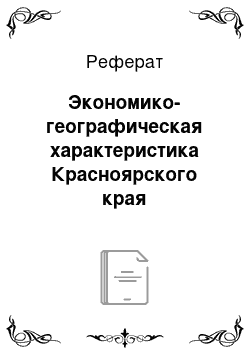 Реферат

Экономико-географическая характеристика Красноярского края